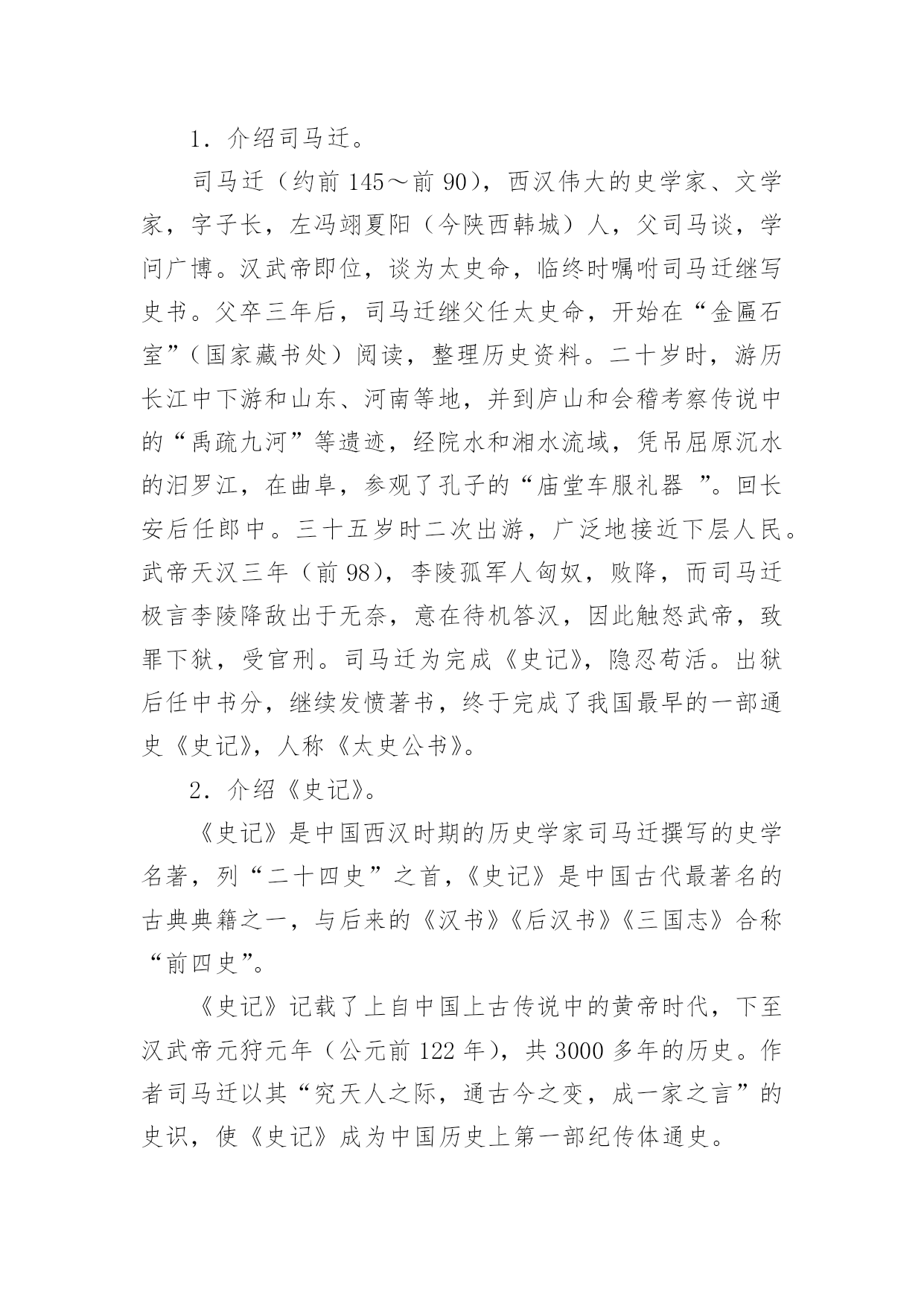 1．介绍司马迁。

司马迁（约前 145～前 90），西汉伟大的史学家、文学家，字子长，左冯翊夏阳（今陕西韩城）人，父司马谈，学问广博。汉武帝即位，谈为太史命，临终时嘱咐司马迁继写史书。父卒三年后，司马迁继父任太史命，开始在“金匾石室”（国家藏书处）阅读，整理历史资料。二十岁时，游历长江中下游和山东、河南等地，并到庐山和会稽考察传说中的“禹疏九河”等遗迹，经院水和湘水流域，凭吊屈原沉水的汨罗江，在曲阜，参观了孔子的“庙堂车服礼器 ”。回长安后任郎中。三十五岁时二次出游，广泛地接近下层人民。武帝天汉三年（前 98），李陵孤军人匈奴，败降，而司马迁极言李陵降敌出于无奈，意在待机答汉，因此触怒武帝，致罪下狱，受官刑。司马迁为完成《史记》，隐忍苟活。出狱后任中书分，继续发愤著书，终于完成了我国最早的一部通史《史记》，人称《太史公书》。

2．介绍《史记》。

《史记》是中国西汉时期的历史学家司马迁撰写的史学名著，列“二十四史”之首，《史记》是中国古代最著名的古典典籍之一，与后来的《汉书》《后汉书》《三国志》合称“前四史”。

《史记》记载了上自中国上古传说中的黄帝时代，下至汉武帝元狩元年（公元前 122 年），共 3000 多年的历史。作者司马迁以其“究天人之际，通古今之变，成一家之言”的史识，使《史记》成为中国历史上第一部纪传体通史。